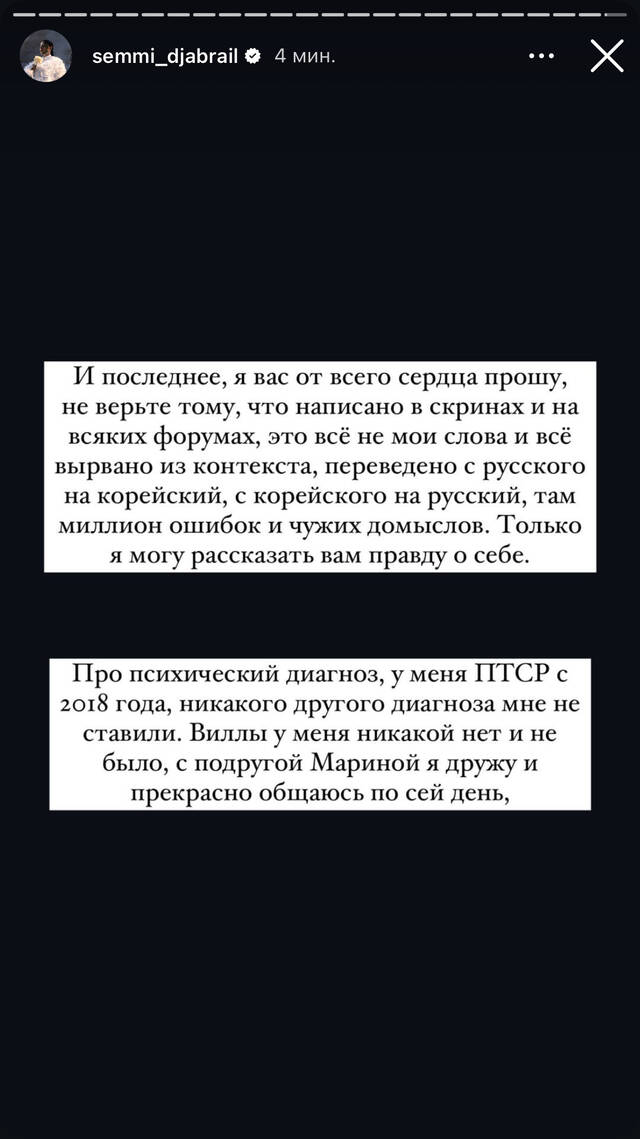 semmi_djabrail 4 мин.

И последнее, я вас от всего сердца прошу, не верьте тому, что написано в скринах и на всяких форумах, это всё не мои слова и всё вырвано из контекста, переведено с русского на корейский, с корейского на русский, там миллион ошибок и чужих домыслов. Только я могу рассказать вам правду о себе.

Про психический диагноз, у меня ПТСР с 2018 года, никакого другого диагноза мне не ставили. Виллы у меня никакой нет и не было, с подругой Мариной я дружу и прекрасно общаюсь по сей день,